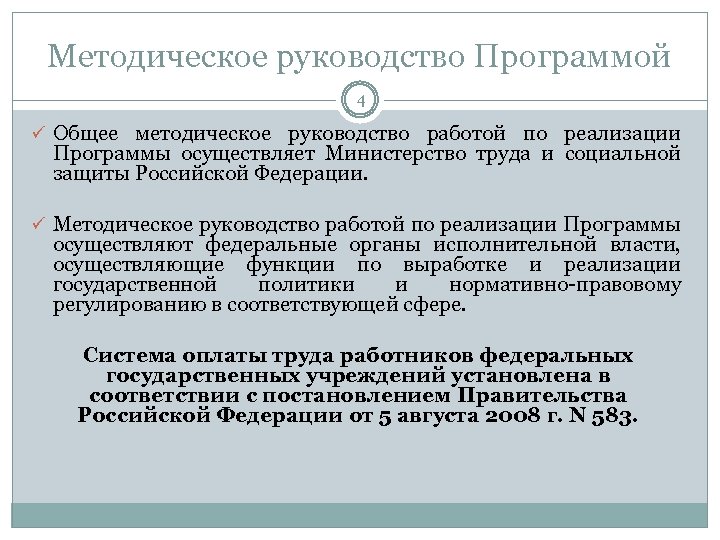 Методическое руководство Программой

4

✓ Общее методическое руководство работой по реализации Программы осуществляет Министерство труда и социальной защиты Российской Федерации.

✓ Методическое руководство работой по реализации Программы осуществляют федеральные органы исполнительной власти, осуществляющие функции по выработке и реализации государственной политики и нормативно-правовому регулированию в соответствующей сфере.

Система оплаты труда работников федеральных государственных учреждений установлена в соответствии с постановлением Правительства Российской Федерации от 5 августа 2008 г. N 583.